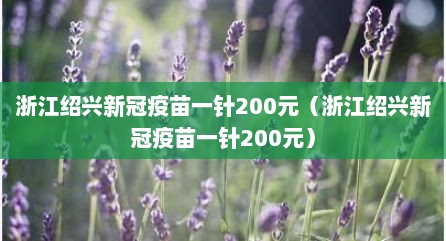 浙江绍兴新冠疫苗一针200元（浙江绍兴新冠疫苗一针200元）